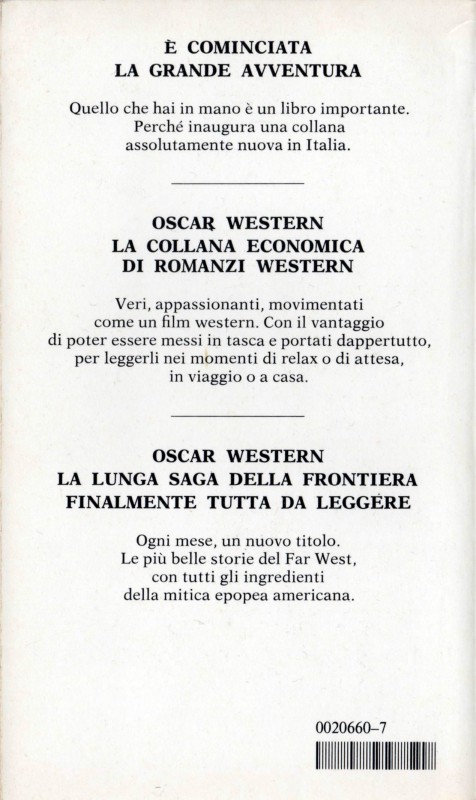 È COMINCIATA
LA GRANDE AVVENTURA

Quello che hai in mano è un libro importante. Perché inaugura una collana assolutamente nuova in Italia.

OSCAR WESTERN
LA COLLANA ECONOMICA
DI ROMANZI WESTERN

Veri, appassionanti, movimentati come un film western. Con il vantaggio di poter essere messi in tasca e portati dappertutto, per leggerli nei momenti di relax o di attesa, in viaggio o a casa.

OSCAR WESTERN
LA LUNGA SAGA DELLA FRONTIERA
FINALMENTE TUTTA DA LEGGERE

Ogni mese, un nuovo titolo. Le più belle storie del Far West, con tutti gli ingredienti della mitica epopea americana.

0020660–7